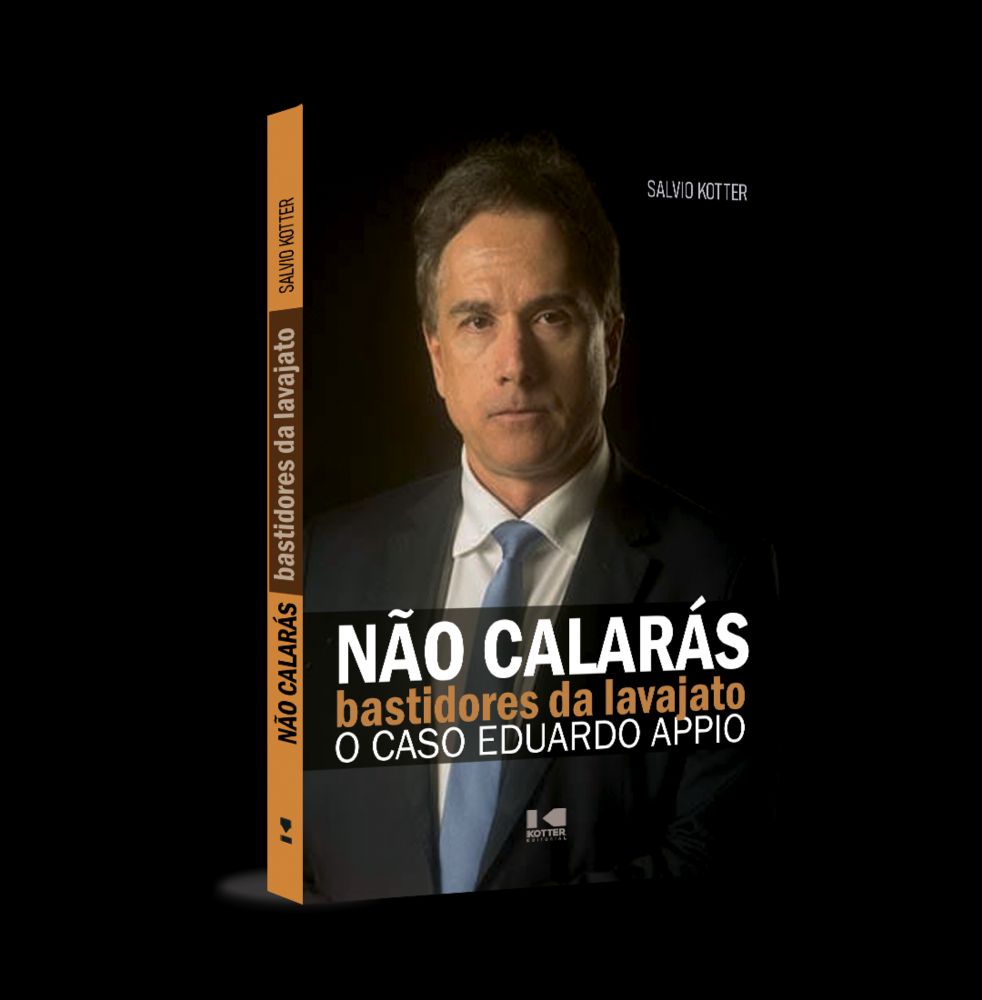 SALVIO KOTTER
bastidores da lavajato
NÃO CALARÁS

SALVIO KOTTER

NÃO CALARÁS
bastidores da lavajato
O CASO EDUARDO APPIO

KOTTER
EDITORIAL